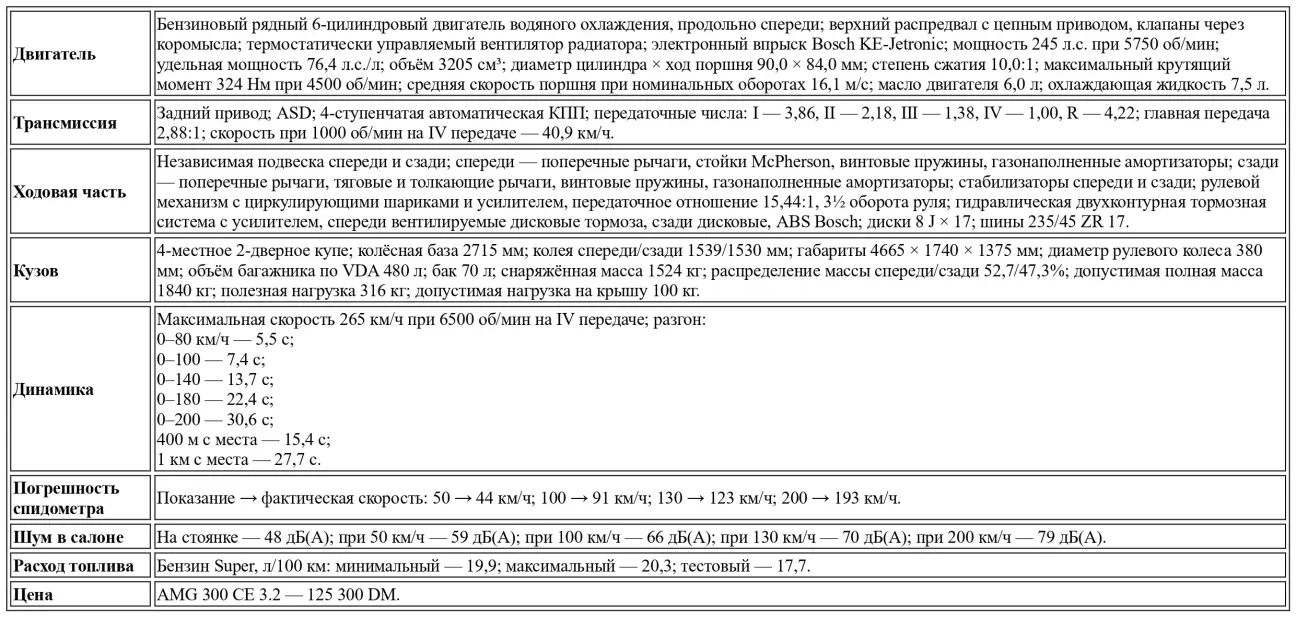 | Двигатель | Бензиновый рядный 6-цилиндровый двигатель водяного охлаждения, продольно спереди; верхний распредвал с цепным приводом, клапаны через коромысла; термостатически управляемый вентилятор радиатора; электронный впрыск Bosch KE-Jetronic; мощность 245 л.с. при 5750 об/мин; удельная мощность 76,4 л.с./л; объём 3205 см³; диаметр цилиндра × ход поршня 90,0 × 84,0 мм; степень сжатия 10,0:1; максимальный крутящий момент 324 Нм при 4500 об/мин; средняя скорость поршня при номинальных оборотах 16,1 м/с; масло двигателя 6,0 л; охлаждающая жидкость 7,5 л. |
|---|---|
| Трансмиссия | Задний привод; ASD; 4-ступенчатая автоматическая КПП; передаточные числа: I — 3,86, II — 2,18, III — 1,38, IV — 1,00, R — 4,22; главная передача 2,88:1; скорость при 1000 об/мин на IV передаче — 40,9 км/ч. |
| Ходовая часть | Независимая подвеска спереди и сзади; спереди — поперечные рычаги, стойки McPherson, винтовые пружины, газонаполненные амортизаторы; сзади — поперечные рычаги, тяговые и толкающие рычаги, винтовые пружины, газонаполненные амортизаторы; стабилизаторы спереди и сзади; рулевой механизм с циркулирующими шариками и усилителем, передаточное отношение 15,44:1, 3½ оборота руля; гидравлическая двухконтурная тормозная система с усилителем, спереди вентилируемые дисковые тормоза, сзади дисковые, ABS Bosch; диски 8 J × 17; шины 235/45 ZR 17. |
| Кузов | 4-местное 2-дверное купе; колёсная база 2715 мм; колея спереди/сзади 1539/1530 мм; габариты 4665 × 1740 × 1375 мм; диаметр рулевого колеса 380 мм; объём багажника по VDA 480 л; бак 70 л; снаряжённая масса 1524 кг; распределение массы спереди/сзади 52,7/47,3%; допустимая полная масса 1840 кг; полезная нагрузка 316 кг; допустимая нагрузка на крышу 100 кг. |
| Динамика | Максимальная скорость 265 км/ч при 6500 об/мин на IV передаче; разгон: 0–80 км/ч — 5,5 с; 0–100 — 7,4 с; 0–140 — 13,7 с; 0–180 — 22,4 с; 0–200 — 30,6 с; 400 м с места — 15,4 с; 1 км с места — 27,7 с. |
| Погрешность спидометра | Показание → фактическая скорость: 50 → 44 км/ч; 100 → 91 км/ч; 130 → 123 км/ч; 200 → 193 км/ч. |
| Шум в салоне | На стоянке — 48 дБ(А); при 50 км/ч — 59 дБ(А); при 100 км/ч — 66 дБ(А); при 130 км/ч — 70 дБ(А); при 200 км/ч — 79 дБ(А). |
| Расход топлива | Бензин Super, л/100 км: минимальный — 19,9; максимальный — 20,3; тестовый — 17,7. |
| Цена | AMG 300 CE 3.2 — 125 300 DM. |